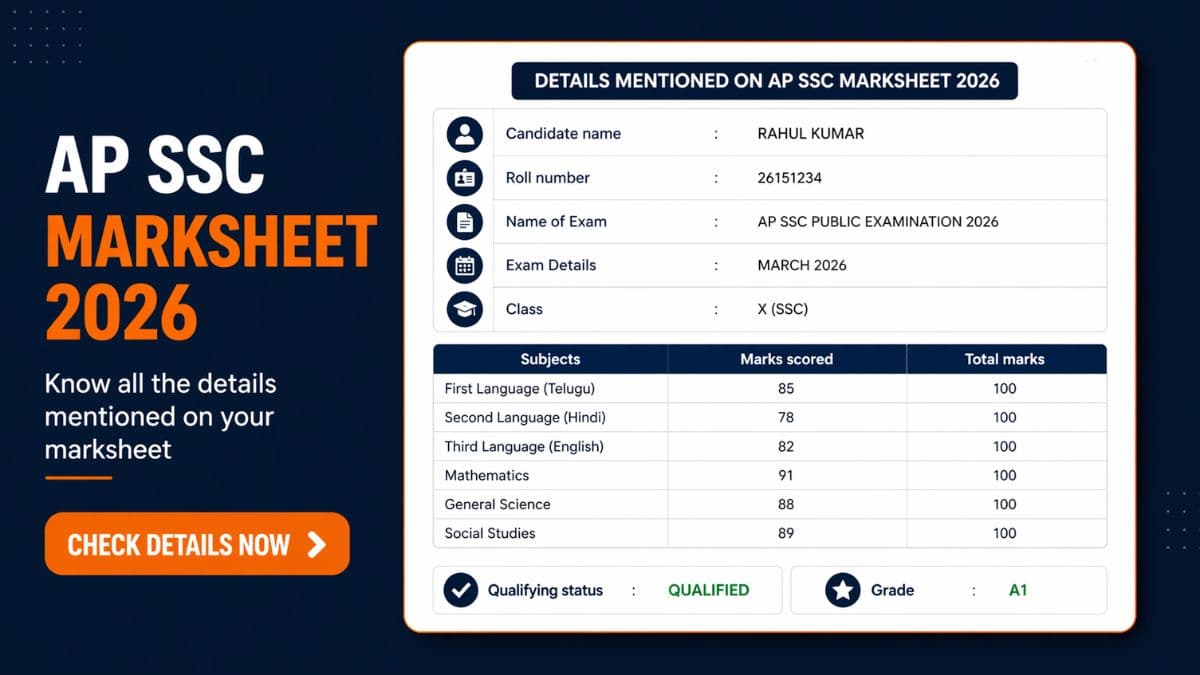 AP SSC MARKSHEET 2026

Know all the details mentioned on your marksheet

CHECK DETAILS NOW

DETAILS MENTIONED ON AP SSC MARKSHEET 2026

| | | |
|---|---|---|
| Candidate name | : | RAHUL KUMAR |
| Roll number | : | 26151234 |
| Name of Exam | : | AP SSC PUBLIC EXAMINATION 2026 |
| Exam Details | : | MARCH 2026 |
| Class | : | X (SSC) |

| Subjects | Marks scored | Total marks |
|---|---|---|
| First Language (Telugu) | 85 | 100 |
| Second Language (Hindi) | 78 | 100 |
| Third Language (English) | 82 | 100 |
| Mathematics | 91 | 100 |
| General Science | 88 | 100 |
| Social Studies | 89 | 100 |

Qualifying status : QUALIFIED

Grade : A1